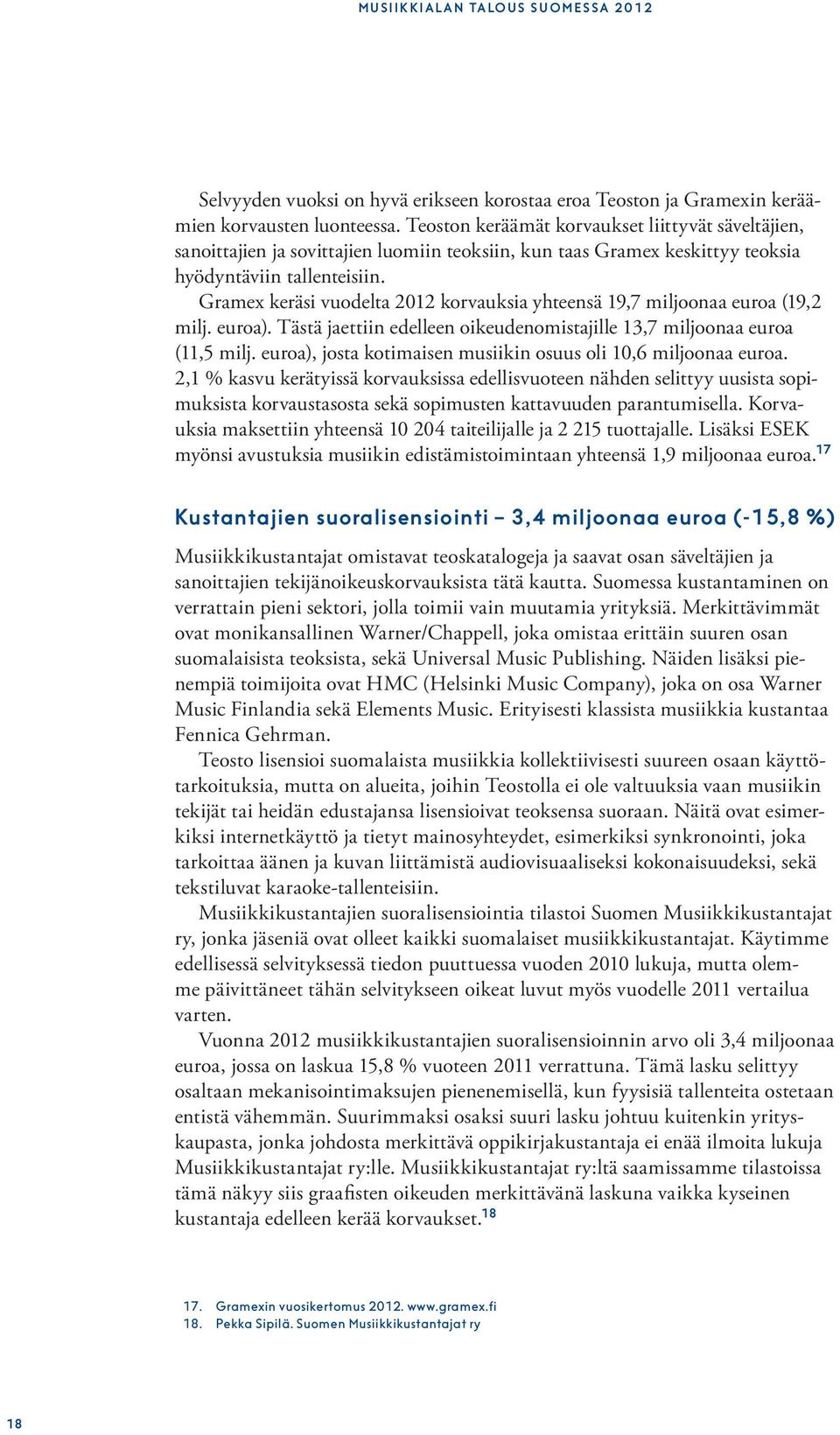 MUSIIKKIALAN TALOUS SUOMESSA 2012

Selvyyden vuoksi on hyvä erikseen korostaa eroa Teoston ja Gramexin keräämien korvausten luonteessa. Teoston keräämät korvaukset liittyvät säveltäjien, sanoittajien ja sovittajien luomiin teoksiin, kun taas Gramex keskittyy teoksia hyödyntäviin tallenteisiin.

Gramex keräsi vuodelta 2012 korvauksia yhteensä 19,7 miljoonaa euroa (19,2 milj. euroa). Tästä jaettiin edelleen oikeudenomistajille 13,7 miljoonaa euroa (11,5 milj. euroa), josta kotimaisen musiikin osuus oli 10,6 miljoonaa euroa. 2,1 % kasvu kerätyissä korvauksissa edellisvuoteen nähden selittyy uusista sopimuksista korvaustasosta sekä sopimusten kattavuuden parantumisella. Korvauksia maksettiin yhteensä 10 204 taiteilijalle ja 2 215 tuottajalle. Lisäksi ESEK myönsi avustuksia musiikin edistämistoimintaan yhteensä 1,9 miljoonaa euroa.$^{17}$

Kustantajien suoralisensiointi – 3,4 miljoonaa euroa (-15,8 %)

Musiikkikustantajat omistavat teoskatalogeja ja saavat osan säveltäjien ja sanoittajien tekijänoikeuskorvauksista tätä kautta. Suomessa kustantaminen on verrattain pieni sektori, jolla toimii vain muutamia yrityksiä. Merkittävimmät ovat monikansallinen Warner/Chappell, joka omistaa erittäin suuren osan suomalaisista teoksista, sekä Universal Music Publishing. Näiden lisäksi pienempiä toimijoita ovat HMC (Helsinki Music Company), joka on osa Warner Music Finlandia sekä Elements Music. Erityisesti klassista musiikkia kustantaa Fennica Gehrman.

Teosto lisensioi suomalaista musiikkia kollektiivisesti suureen osaan käyttötarkoituksia, mutta on alueita, joihin Teostolla ei ole valtuuksia vaan musiikin tekijät tai heidän edustajansa lisensioivat teoksensa suoraan. Näitä ovat esimerkiksi internetkäyttö ja tietyt mainosyhteydet, esimerkiksi synkronointi, joka tarkoittaa äänen ja kuvan liittämistä audiovisuaaliseksi kokonaisuudeksi, sekä tekstiluvat karaoke-tallenteisiin.

Musiikkikustantajien suoralisensiointia tilastoi Suomen Musiikkikustantajat ry, jonka jäseniä ovat olleet kaikki suomalaiset musiikkikustantajat. Käytimme edellisessä selvityksessä tiedon puuttuessa vuoden 2010 lukuja, mutta olemme päivittäneet tähän selvitykseen oikeat luvut myös vuodelle 2011 vertailua varten.

Vuonna 2012 musiikkikustantajien suoralisensioinnin arvo oli 3,4 miljoonaa euroa, jossa on laskua 15,8 % vuoteen 2011 verrattuna. Tämä lasku selittyy osaltaan mekanisointimaksujen pienenemisellä, kun fyysisiä tallenteita ostetaan entistä vähemmän. Suurimmaksi osaksi suuri lasku johtuu kuitenkin yrityskaupasta, jonka johdosta merkittävä oppikirjakustantaja ei enää ilmoita lukuja Musiikkikustantajat ry:lle. Musiikkikustantajat ry:ltä saamissamme tilastoissa tämä näkyy siis graafisten oikeuden merkittävänä laskuna vaikka kyseinen kustantaja edelleen kerää korvaukset.$^{18}$

17. Gramexin vuosikertomus 2012. www.gramex.fi
18. Pekka Sipilä. Suomen Musiikkikustantajat ry

18